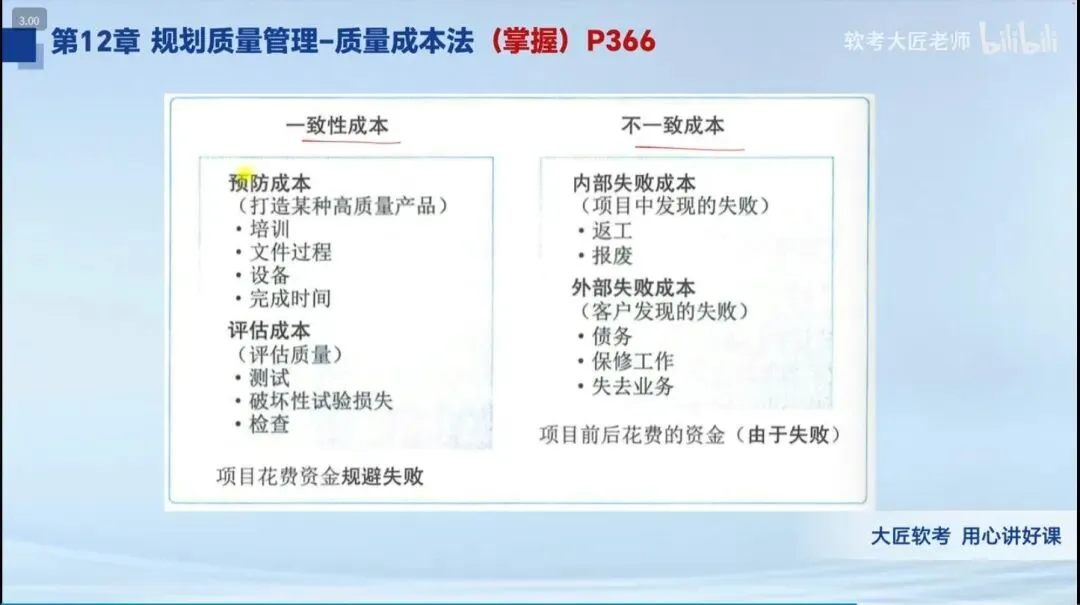 3.00

第12章 规划质量管理-质量成本法（掌握）P366

软考大匠老师 bilibili

一致性成本

预防成本
（打造某种高质量产品）
• 培训
• 文件过程
• 设备
• 完成时间

评估成本
（评估质量）
• 测试
• 破坏性试验损失
• 检查

项目花费资金规避失败

不一致成本

内部失败成本
（项目中发现的失败）
• 返工
• 报废

外部失败成本
（客户发现的失败）
• 债务
• 保修工作
• 失去业务

项目前后花费的资金（由于失败）

大匠软考 用心讲好课